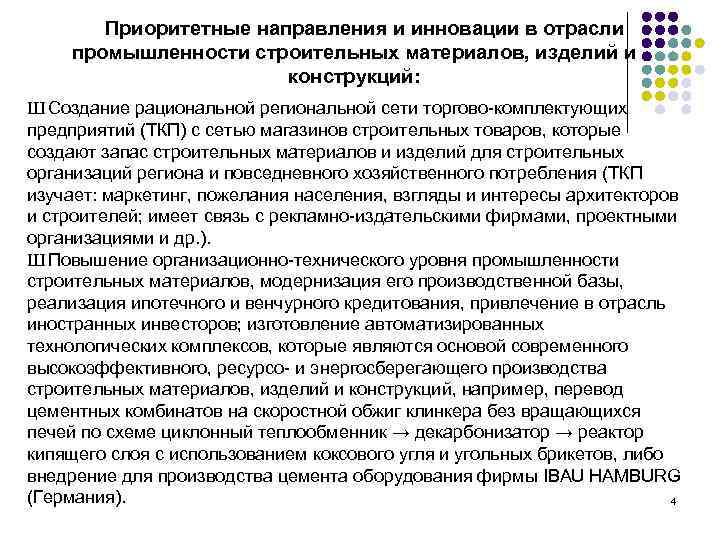 Приоритетные направления и инновации в отрасли промышленности строительных материалов, изделий и конструкций:

Ш Создание рациональной региональной сети торгово-комплектующих предприятий (ТКП) с сетью магазинов строительных товаров, которые создают запас строительных материалов и изделий для строительных организаций региона и повседневного хозяйственного потребления (ТКП изучает: маркетинг, пожелания населения, взгляды и интересы архитекторов и строителей; имеет связь с рекламно-издательскими фирмами, проектными организациями и др.).
Ш Повышение организационно-технического уровня промышленности строительных материалов, модернизация его производственной базы, реализация ипотечного и венчурного кредитования, привлечение в отрасль иностранных инвесторов; изготовление автоматизированных технологических комплексов, которые являются основой современного высокоэффективного, ресурсо- и энергосберегающего производства строительных материалов, изделий и конструкций, например, перевод цементных комбинатов на скоростной обжиг клинкера без вращающихся печей по схеме циклонный теплообменник → декарбонизатор → реактор кипящего слоя с использованием коксового угля и угольных брикетов, либо внедрение для производства цемента оборудования фирмы IBAU HAMBURG (Германия).

4